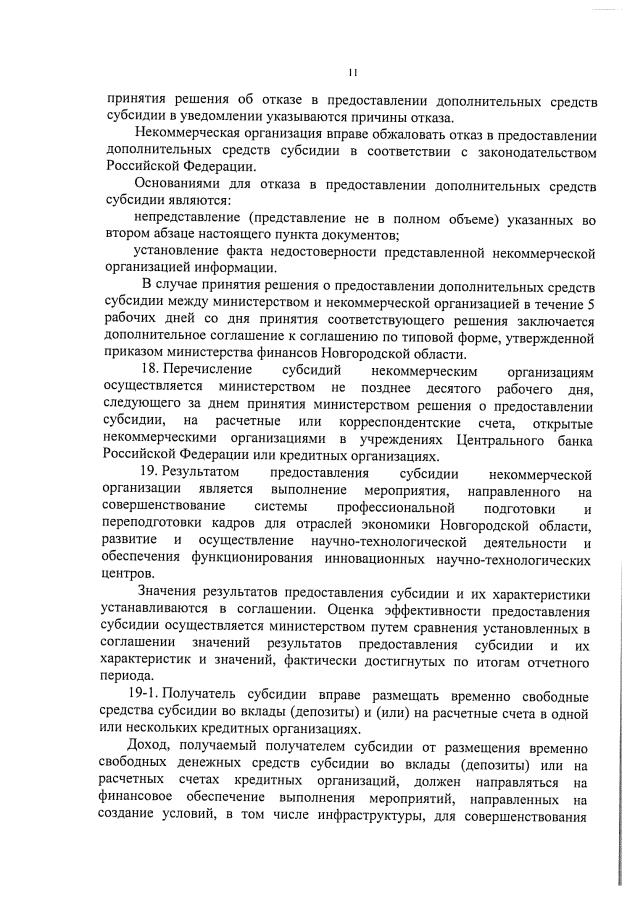 11

принятия решения об отказе в предоставлении дополнительных средств субсидии в уведомлении указываются причины отказа.

Некоммерческая организация вправе обжаловать отказ в предоставлении дополнительных средств субсидии в соответствии с законодательством Российской Федерации.

Основаниями для отказа в предоставлении дополнительных средств субсидии являются:

непредставление (представление не в полном объеме) указанных во втором абзаце настоящего пункта документов;

установление факта недостоверности представленной некоммерческой организацией информации.

В случае принятия решения о предоставлении дополнительных средств субсидии между министерством и некоммерческой организацией в течение 5 рабочих дней со дня принятия соответствующего решения заключается дополнительное соглашение к соглашению по типовой форме, утвержденной приказом министерства финансов Новгородской области.

18. Перечисление субсидий некоммерческим организациям осуществляется министерством не позднее десятого рабочего дня, следующего за днем принятия министерством решения о предоставлении субсидии, на расчетные или корреспондентские счета, открытые некоммерческими организациями в учреждениях Центрального банка Российской Федерации или кредитных организациях.

19. Результатом предоставления субсидии некоммерческой организации является выполнение мероприятия, направленного на совершенствование системы профессиональной подготовки и переподготовки кадров для отраслей экономики Новгородской области, развитие и осуществление научно-технологической деятельности и обеспечения функционирования инновационных научно-технологических центров.

Значения результатов предоставления субсидии и их характеристики устанавливаются в соглашении. Оценка эффективности предоставления субсидии осуществляется министерством путем сравнения установленных в соглашении значений результатов предоставления субсидии и их характеристик и значений, фактически достигнутых по итогам отчетного периода.

19-1. Получатель субсидии вправе размещать временно свободные средства субсидии во вклады (депозиты) и (или) на расчетные счета в одной или нескольких кредитных организациях.

Доход, получаемый получателем субсидии от размещения временно свободных денежных средств субсидии во вклады (депозиты) или на расчетных счетах кредитных организаций, должен направляться на финансовое обеспечение выполнения мероприятий, направленных на создание условий, в том числе инфраструктуры, для совершенствования